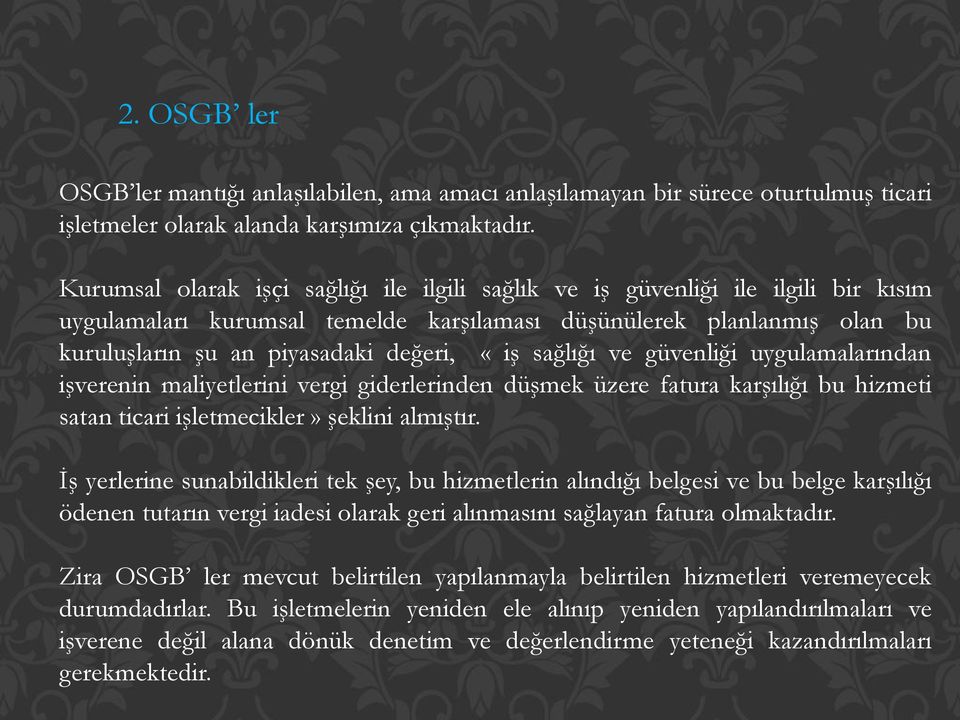 2. OSGB’ ler

OSGB’ler mantığı anlaşılabilen, ama amacı anlaşılamayan bir sürece oturtulmuş ticari işletmeler olarak alanda karşımıza çıkmaktadır.

Kurumsal olarak işçi sağlığı ile ilgili sağlık ve iş güvenliği ile ilgili bir kısım uygulamaları kurumsal temelde karşılaması düşünülerek planlanmış olan bu kuruluşların şu an piyasadaki değeri, « iş sağlığı ve güvenliği uygulamalarından işverenin maliyetlerini vergi giderlerinden düşmek üzere fatura karşılığı bu hizmeti satan ticari işletmecikler » şeklini almıştır.

İş yerlerine sunabildikleri tek şey, bu hizmetlerin alındığı belgesi ve bu belge karşılığı ödenen tutarın vergi iadesi olarak geri alınmasını sağlayan fatura olmaktadır.

Zira OSGB’ ler mevcut belirtilen yapılanmayla belirtilen hizmetleri veremeyecek durumdadırlar. Bu işletmelerin yeniden ele alınıp yeniden yapılandırılmaları ve işverene değil alana dönük denetim ve değerlendirme yeteneği kazandırılmaları gerekmektedir.